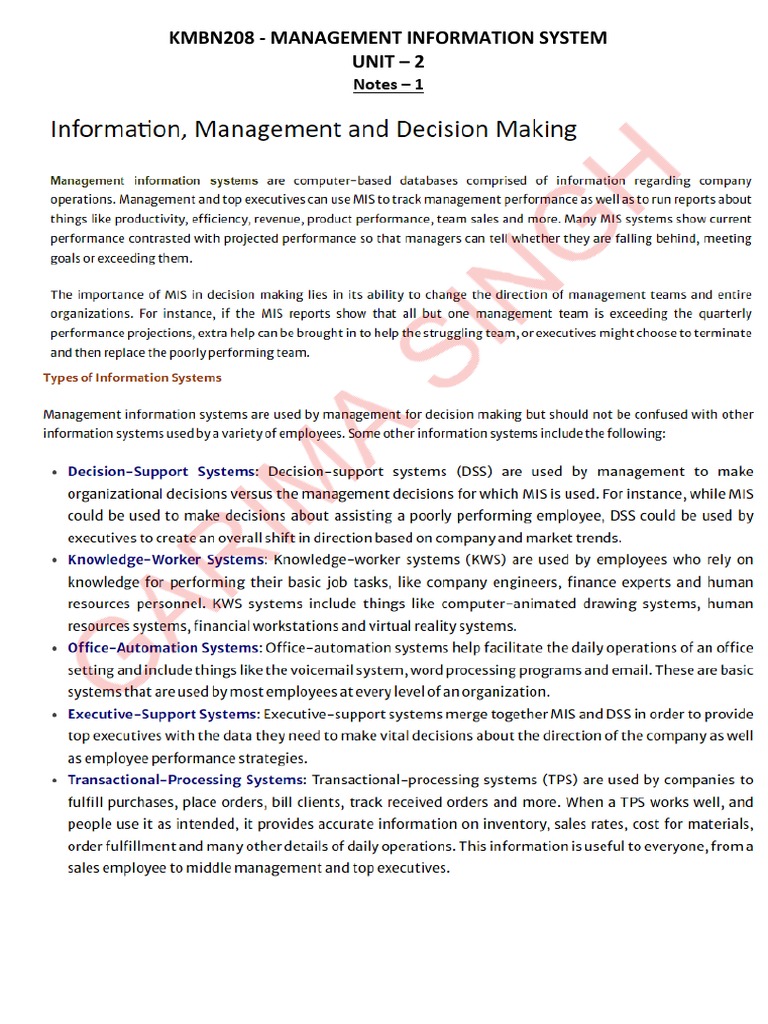 KMBN208 - MANAGEMENT INFORMATION SYSTEM
UNIT – 2
Notes – 1

Information, Management and Decision Making

Management information systems are computer-based databases comprised of information regarding company operations. Management and top executives can use MIS to track management performance as well as to run reports about things like productivity, efficiency, revenue, product performance, team sales and more. Many MIS systems show current performance contrasted with projected performance so that managers can tell whether they are falling behind, meeting goals or exceeding them.

The importance of MIS in decision making lies in its ability to change the direction of management teams and entire organizations. For instance, if the MIS reports show that all but one management team is exceeding the quarterly performance projections, extra help can be brought in to help the struggling team, or executives might choose to terminate and then replace the poorly performing team.

Types of Information Systems

Management information systems are used by management for decision making but should not be confused with other information systems used by a variety of employees. Some other information systems include the following:

• Decision-Support Systems: Decision-support systems (DSS) are used by management to make organizational decisions versus the management decisions for which MIS is used. For instance, while MIS could be used to make decisions about assisting a poorly performing employee, DSS could be used by executives to create an overall shift in direction based on company and market trends.
• Knowledge-Worker Systems: Knowledge-worker systems (KWS) are used by employees who rely on knowledge for performing their basic job tasks, like company engineers, finance experts and human resources personnel. KWS systems include things like computer-animated drawing systems, human resources systems, financial workstations and virtual reality systems.
• Office-Automation Systems: Office-automation systems help facilitate the daily operations of an office setting and include things like the voicemail system, word processing programs and email. These are basic systems that are used by most employees at every level of an organization.
• Executive-Support Systems: Executive-support systems merge together MIS and DSS in order to provide top executives with the data they need to make vital decisions about the direction of the company as well as employee performance strategies.
• Transactional-Processing Systems: Transactional-processing systems (TPS) are used by companies to fulfill purchases, place orders, bill clients, track received orders and more. When a TPS works well, and people use it as intended, it provides accurate information on inventory, sales rates, cost for materials, order fulfillment and many other details of daily operations. This information is useful to everyone, from a sales employee to middle management and top executives.

GARIMA SINGH